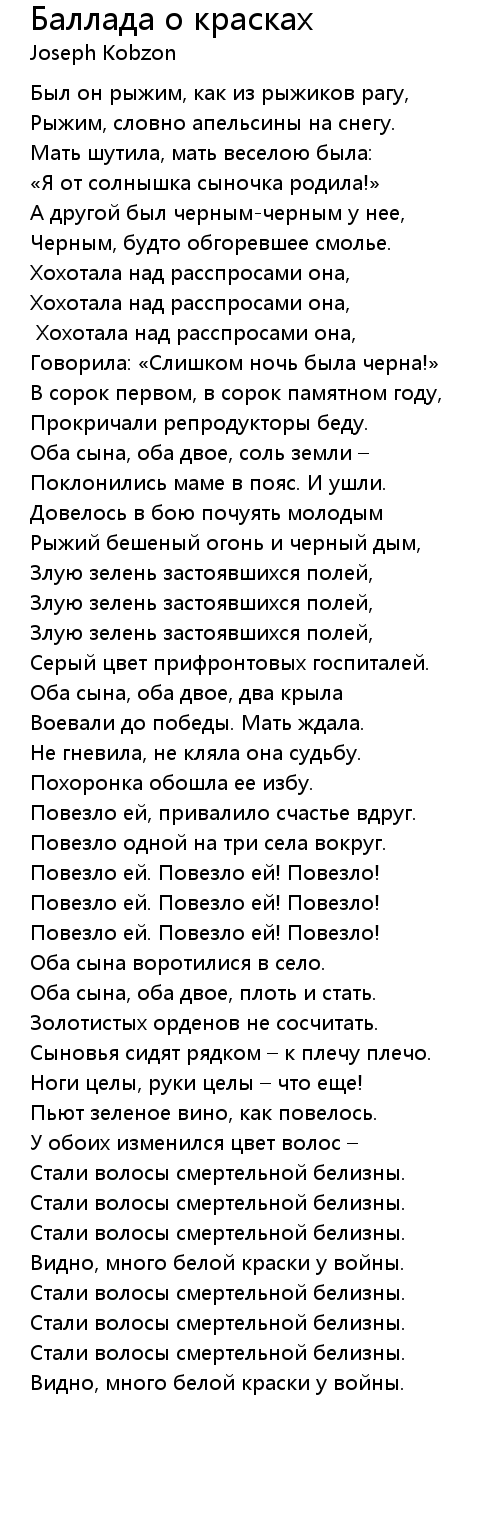 Баллада о красках
Joseph Kobzon

Был он рыжим, как из рыжиков рагу,
Рыжим, словно апельсины на снегу.
Мать шутила, мать веселою была:
«Я от солнышка сыночка родила!»
А другой был черным-черным у нее,
Черным, будто обгоревшее смолье.
Хохотала над расспросами она,
Хохотала над расспросами она,
Хохотала над расспросами она,
Говорила: «Слишком ночь была черна!»
В сорок первом, в сорок памятном году,
Прокричали репродукторы беду.
Оба сына, оба двое, соль земли –
Поклонились маме в пояс. И ушли.
Довелось в бою почуять молодым
Рыжий бешеный огонь и черный дым,
Злую зелень застоявшихся полей,
Злую зелень застоявшихся полей,
Злую зелень застоявшихся полей,
Серый цвет прифронтовых госпиталей.
Оба сына, оба двое, два крыла
Воевали до победы. Мать ждала.
Не гневила, не кляла она судьбу.
Похоронка обошла ее избу.
Повезло ей, привалило счастье вдруг.
Повезло одной на три села вокруг.
Повезло ей. Повезло ей! Повезло!
Повезло ей. Повезло ей! Повезло!
Повезло ей. Повезло ей! Повезло!
Оба сына воротилися в село.
Оба сына, оба двое, плоть и стать.
Золотистых орденов не сосчитать.
Сыновья сидят рядком – к плечу плечо.
Ноги целы, руки целы – что еще!
Пьют зеленое вино, как повелось.
У обоих изменился цвет волос –
Стали волосы смертельной белизны.
Стали волосы смертельной белизны.
Стали волосы смертельной белизны.
Видно, много белой краски у войны.
Стали волосы смертельной белизны.
Стали волосы смертельной белизны.
Стали волосы смертельной белизны.
Видно, много белой краски у войны.